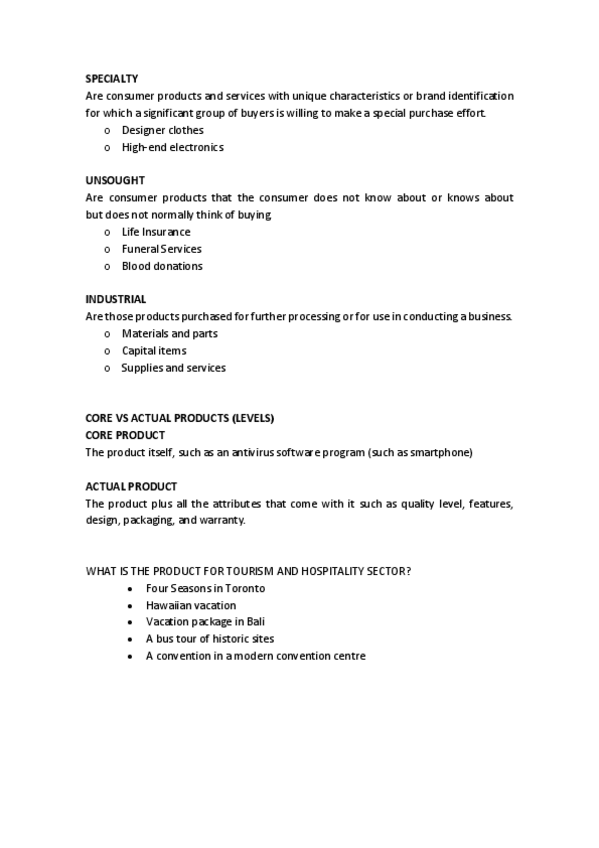 SPECIALTY
Are consumer products and services with unique characteristics or brand identification for which a significant group of buyers is willing to make a special purchase effort.
o Designer clothes
o High-end electronics

UNSOUGHT
Are consumer products that the consumer does not know about or knows about but does not normally think of buying
o Life Insurance
o Funeral Services
o Blood donations

INDUSTRIAL
Are those products purchased for further processing or for use in conducting a business.
o Materials and parts
o Capital items
o Supplies and services

CORE VS ACTUAL PRODUCTS (LEVELS)
CORE PRODUCT
The product itself, such as an antivirus software program (such as smartphone)

ACTUAL PRODUCT
The product plus all the attributes that come with it such as quality level, features, design, packaging, and warranty.

WHAT IS THE PRODUCT FOR TOURISM AND HOSPITALITY SECTOR?
• Four Seasons in Toronto
• Hawaiian vacation
• Vacation package in Bali
• A bus tour of historic sites
• A convention in a modern convention centre